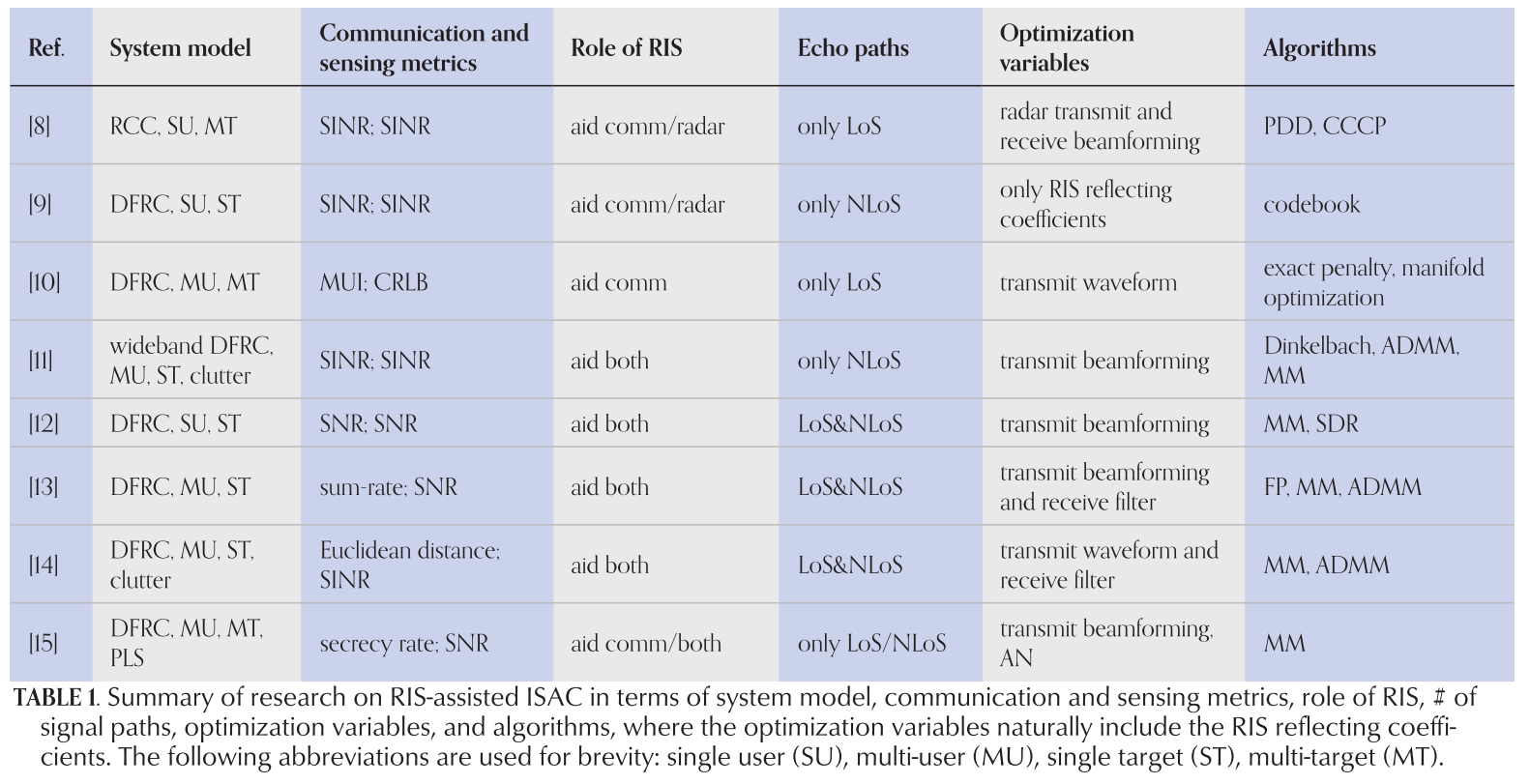 | Ref. | System model | Communication and sensing metrics | Role of RIS | Echo paths | Optimization variables | Algorithms |
|---|---|---|---|---|---|---|
| [8] | RCC, SU, MT | SINR; SINR | aid comm/radar | only LoS | radar transmit and receive beamforming | PDD, CCCP |
| [9] | DFRC, SU, ST | SINR; SINR | aid comm/radar | only NLoS | only RIS reflecting coefficients | codebook |
| [10] | DFRC, MU, MT | MUI; CRLB | aid comm | only LoS | transmit waveform | exact penalty, manifold optimization |
| [11] | wideband DFRC, MU, ST, clutter | SINR; SINR | aid both | only NLoS | transmit beamforming | Dinkelbach, ADMM, MM |
| [12] | DFRC, SU, ST | SNR; SNR | aid both | LoS&NLoS | transmit beamforming | MM, SDR |
| [13] | DFRC, MU, ST | sum-rate; SNR | aid both | LoS&NLoS | transmit beamforming and receive filter | FP, MM, ADMM |
| [14] | DFRC, MU, ST, clutter | Euclidean distance; SINR | aid both | LoS&NLoS | transmit waveform and receive filter | MM, ADMM |
| [15] | DFRC, MU, MT, PLS | secrecy rate; SNR | aid comm/both | only LoS/NLoS | transmit beamforming, AN | MM |

TABLE 1. Summary of research on RIS-assisted ISAC in terms of system model, communication and sensing metrics, role of RIS, # of signal paths, optimization variables, and algorithms, where the optimization variables naturally include the RIS reflecting coefficients. The following abbreviations are used for brevity: single user (SU), multi-user (MU), single target (ST), multi-target (MT).